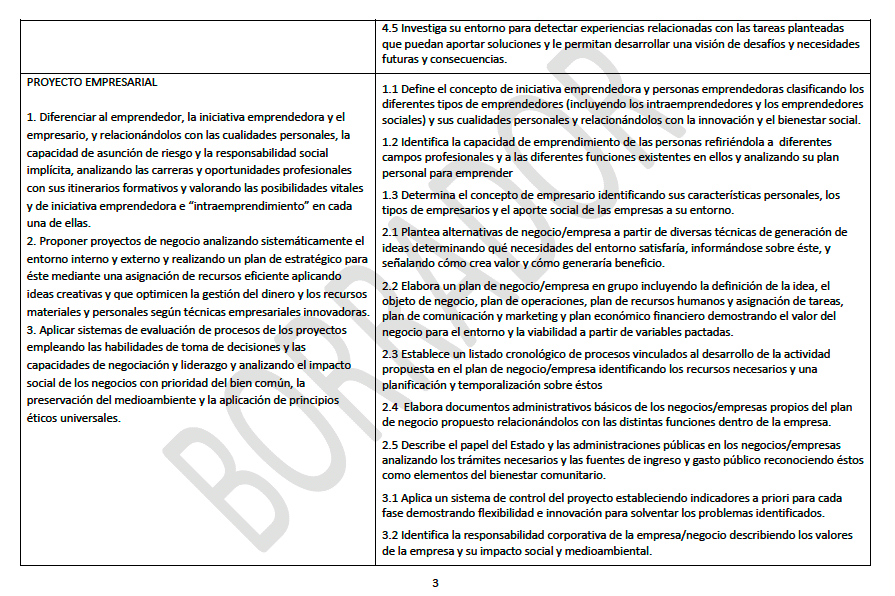 |  | 4.5 Investiga su entorno para detectar experiencias relacionadas con las tareas planteadas que puedan aportar soluciones y le permitan desarrollar una visión de desafíos y necesidades futuras y consecuencias. |
|---|---|
| PROYECTO EMPRESARIAL 1. Diferenciar al emprendedor, la iniciativa emprendedora y el empresario, y relacionándolos con las cualidades personales, la capacidad de asunción de riesgo y la responsabilidad social implícita, analizando las carreras y oportunidades profesionales con sus itinerarios formativos y valorando las posibilidades vitales y de iniciativa emprendedora e "intraemprendimiento" en cada una de ellas. 2. Proponer proyectos de negocio analizando sistemáticamente el entorno interno y externo y realizando un plan de estratégico para éste mediante una asignación de recursos eficiente aplicando ideas creativas y que optimicen la gestión del dinero y los recursos materiales y personales según técnicas empresariales innovadoras. 3. Aplicar sistemas de evaluación de procesos de los proyectos empleando las habilidades de toma de decisiones y las capacidades de negociación y liderazgo y analizando el impacto social de los negocios con prioridad del bien común, la preservación del medioambiente y la aplicación de principios éticos universales. | 1.1 Define el concepto de iniciativa emprendedora y personas emprendedoras clasificando los diferentes tipos de emprendedores (incluyendo los intraemprendedores y los emprendedores sociales) y sus cualidades personales y relacionándolos con la innovación y el bienestar social. 1.2 Identifica la capacidad de emprendimiento de las personas refiriéndola a diferentes campos profesionales y a las diferentes funciones existentes en ellos y analizando su plan personal para emprender 1.3 Determina el concepto de empresario identificando sus características personales, los tipos de empresarios y el aporte social de las empresas a su entorno. 2.1 Plantea alternativas de negocio/empresa a partir de diversas técnicas de generación de ideas determinando qué necesidades del entorno satisfaría, informándose sobre éste, y señalando cómo crea valor y cómo generaría beneficio. 2.2 Elabora un plan de negocio/empresa en grupo incluyendo la definición de la idea, el objeto de negocio, plan de operaciones, plan de recursos humanos y asignación de tareas, plan de comunicación y marketing y plan económico financiero demostrando el valor del negocio para el entorno y la viabilidad a partir de variables pactadas. 2.3 Establece un listado cronológico de procesos vinculados al desarrollo de la actividad propuesta en el plan de negocio/empresa identificando los recursos necesarios y una planificación y temporalización sobre éstos 2.4 Elabora documentos administrativos básicos de los negocios/empresas propios del plan de negocio propuesto relacionándolos con las distintas funciones dentro de la empresa. 2.5 Describe el papel del Estado y las administraciones públicas en los negocios/empresas analizando los trámites necesarios y las fuentes de ingreso y gasto público reconociendo éstos como elementos del bienestar comunitario. 3.1 Aplica un sistema de control del proyecto estableciendo indicadores a priori para cada fase demostrando flexibilidad e innovación para solventar los problemas identificados. 3.2 Identifica la responsabilidad corporativa de la empresa/negocio describiendo los valores de la empresa y su impacto social y medioambiental. |

3

BORRADOR